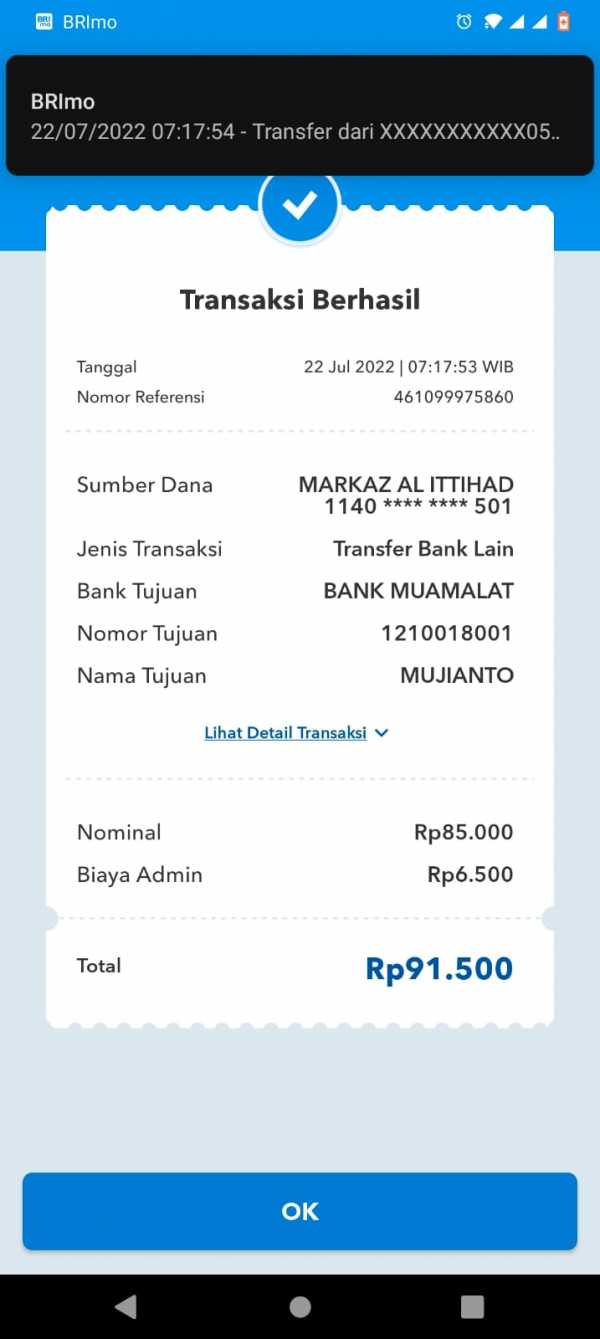 BRImo

BRImo
22/07/2022 07:17:54 - Transfer dari XXXXXXXXXXX05..

Transaksi Berhasil

Tanggal 22 Jul 2022 | 07:17:53 WIB
Nomor Referensi 461099975860

Sumber Dana MARKAZ AL ITTIHAD 1140 **** **** 501
Jenis Transaksi Transfer Bank Lain
Bank Tujuan BANK MUAMALAT
Nomor Tujuan 1210018001
Nama Tujuan MUJIANTO

Lihat Detail Transaksi

Nominal Rp85.000
Biaya Admin Rp6.500

Total Rp91.500

OK